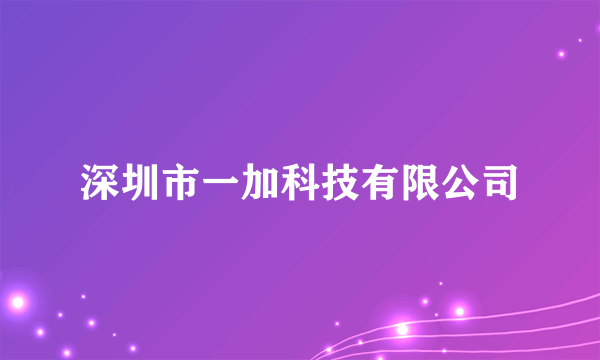 深圳市一加科技有限公司